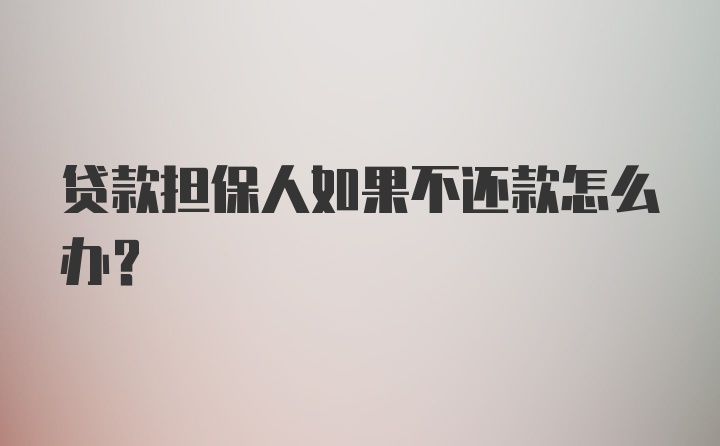 贷款担保人如果不还款怎么办?